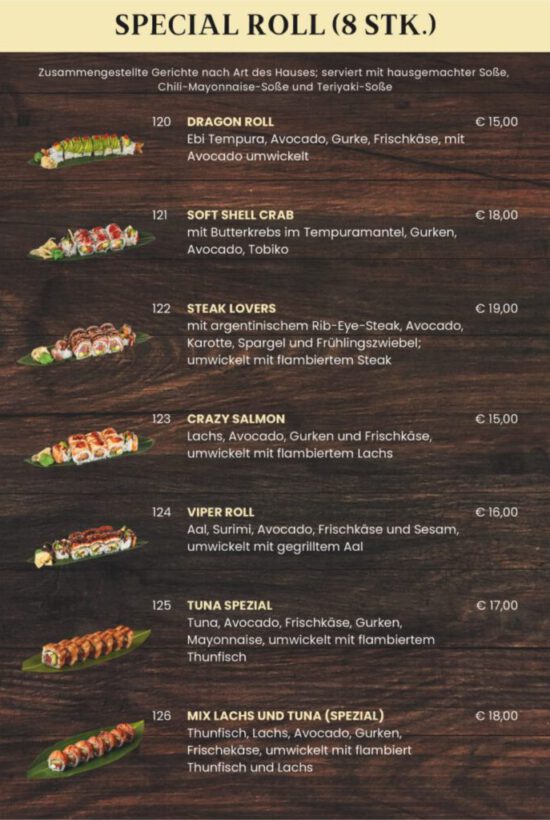 SPECIAL ROLL (8 STK.)

Zusammengestellte Gerichte nach Art des Hauses; serviert mit hausgemachter Soße, Chili-Mayonnaise-Soße und Teriyaki-Soße

120 DRAGON ROLL € 15,00
Ebi Tempura, Avocado, Gurke, Frischkäse, mit Avocado umwickelt

121 SOFT SHELL CRAB € 18,00
mit Butterkrebs im Tempuramantel, Gurken, Avocado, Tobiko

122 STEAK LOVERS € 19,00
mit argentinischem Rib-Eye-Steak, Avocado, Karotte, Spargel und Frühlingszwiebel; umwickelt mit flambiertem Steak

123 CRAZY SALMON € 15,00
Lachs, Avocado, Gurken und Frischkäse, umwickelt mit flambiertem Lachs

124 VIPER ROLL € 16,00
Aal, Surimi, Avocado, Frischkäse und Sesam, umwickelt mit gegrilltem Aal

125 TUNA SPEZIAL € 17,00
Tuna, Avocado, Frischkäse, Gurken, Mayonnaise, umwickelt mit flambiertem Thunfisch

126 MIX LACHS UND TUNA (SPEZIAL) € 18,00
Thunfisch, Lachs, Avocado, Gurken, Frischekäse, umwickelt mit flambiert Thunfisch und Lachs